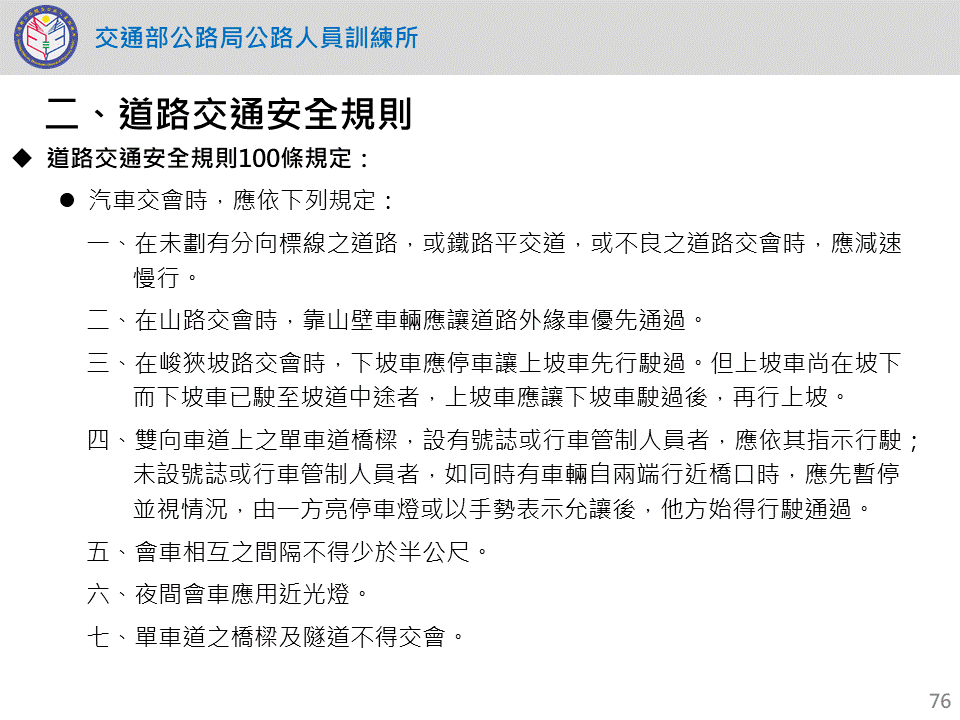 交通部公路局公路人員訓練所

二、道路交通安全規則

◆ 道路交通安全規則100條規定：

• 汽車交會時，應依下列規定：

一、在未劃有分向標線之道路，或鐵路平交道，或不良之道路交會時，應減速慢行。

二、在山路交會時，靠山壁車輛應讓道路外緣車優先通過。

三、在峻狹坡路交會時，下坡車應停車讓上坡車先行駛過。但上坡車尚在坡下而下坡車已駛至坡道中途者，上坡車應讓下坡車駛過後，再行上坡。

四、雙向車道上之單車道橋樑，設有號誌或行車管制人員者，應依其指示行駛；未設號誌或行車管制人員者，如同時有車輛自兩端行近橋口時，應先暫停並視情況，由一方亮停車燈或以手勢表示允讓後，他方始得行駛通過。

五、會車相互之間隔不得少於半公尺。

六、夜間會車應用近光燈。

七、單車道之橋樑及隧道不得交會。

76